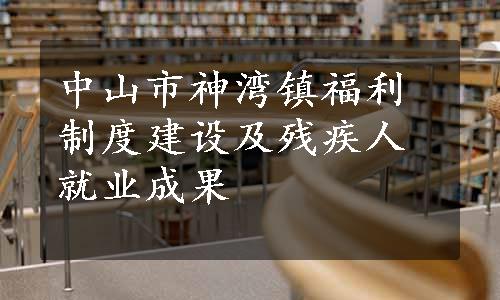 中山市神湾镇福利制度建设及残疾人就业成果